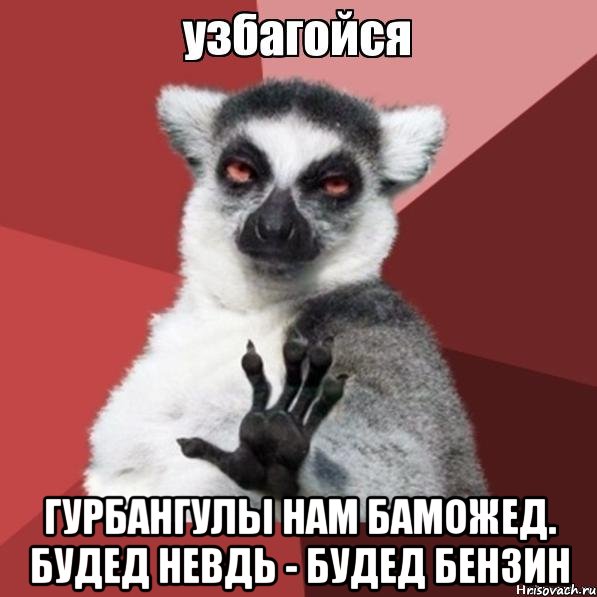 узбагойся

ГУРБАНГУЛЫ НАМ БАМОЖЕД. БУДЕД НЕВДЬ - БУДЕД БЕНЗИН

Hrisovach.ru